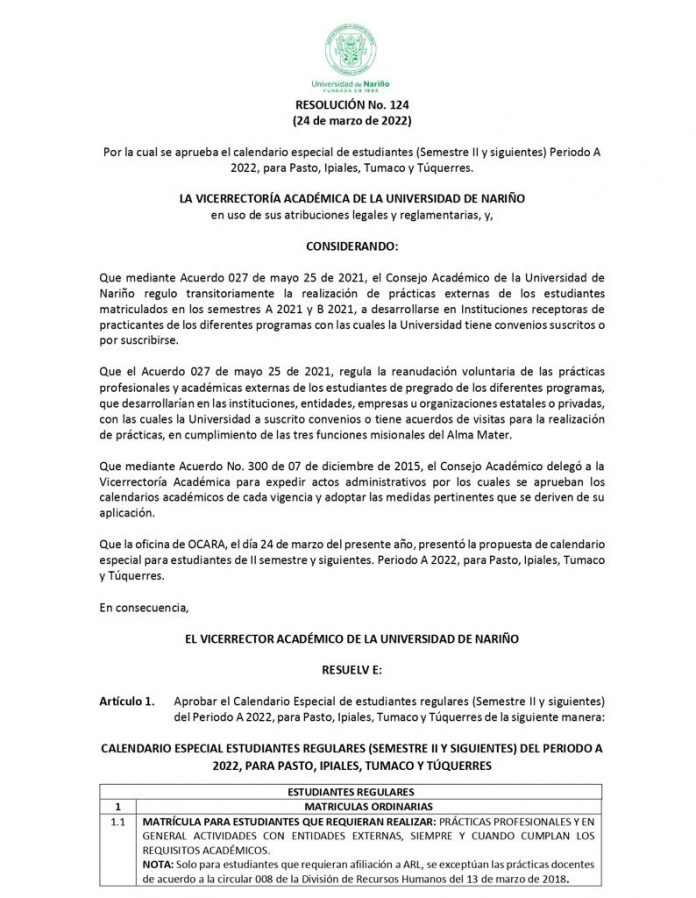 Universidad de Nariño
FUNDADA EN 1904

RESOLUCIÓN No. 124
(24 de marzo de 2022)

Por la cual se aprueba el calendario especial de estudiantes (Semestre II y siguientes) Periodo A 2022, para Pasto, Ipiales, Tumaco y Túquerres.

LA VICERRECTORÍA ACADÉMICA DE LA UNIVERSIDAD DE NARIÑO
en uso de sus atribuciones legales y reglamentarias, y,

CONSIDERANDO:

Que mediante Acuerdo 027 de mayo 25 de 2021, el Consejo Académico de la Universidad de Nariño regulo transitoriamente la realización de prácticas externas de los estudiantes matriculados en los semestres A 2021 y B 2021, a desarrollarse en Instituciones receptoras de practicantes de los diferentes programas con las cuales la Universidad tiene convenios suscritos o por suscribirse.

Que el Acuerdo 027 de mayo 25 de 2021, regula la reanudación voluntaria de las prácticas profesionales y académicas externas de los estudiantes de pregrado de los diferentes programas, que desarrollarían en las instituciones, entidades, empresas u organizaciones estatales o privadas, con las cuales la Universidad a suscrito convenios o tiene acuerdos de visitas para la realización de prácticas, en cumplimiento de las tres funciones misionales del Alma Mater.

Que mediante Acuerdo No. 300 de 07 de diciembre de 2015, el Consejo Académico delegó a la Vicerrectoría Académica para expedir actos administrativos por los cuales se aprueban los calendarios académicos de cada vigencia y adoptar las medidas pertinentes que se deriven de su aplicación.

Que la oficina de OCARA, el día 24 de marzo del presente año, presentó la propuesta de calendario especial para estudiantes de II semestre y siguientes. Periodo A 2022, para Pasto, Ipiales, Tumaco y Túquerres.

En consecuencia,

EL VICERRECTOR ACADÉMICO DE LA UNIVERSIDAD DE NARIÑO

RESUELV E:

Artículo 1. Aprobar el Calendario Especial de estudiantes regulares (Semestre II y siguientes) del Periodo A 2022, para Pasto, Ipiales, Tumaco y Túquerres de la siguiente manera:

CALENDARIO ESPECIAL ESTUDIANTES REGULARES (SEMESTRE II Y SIGUIENTES) DEL PERIODO A 2022, PARA PASTO, IPIALES, TUMACO Y TÚQUERRES

| ESTUDIANTES REGULARES | |
|---|---|
| 1 | MATRICULAS ORDINARIAS |
| 1.1 | MATRÍCULA PARA ESTUDIANTES QUE REQUIERAN REALIZAR: PRÁCTICAS PROFESIONALES Y EN GENERAL ACTIVIDADES CON ENTIDADES EXTERNAS, SIEMPRE Y CUANDO CUMPLAN LOS REQUISITOS ACADÉMICOS. NOTA: Solo para estudiantes que requieran afiliación a ARL, se exceptúan las prácticas docentes de acuerdo a la circular 008 de la División de Recursos Humanos del 13 de marzo de 2018. |